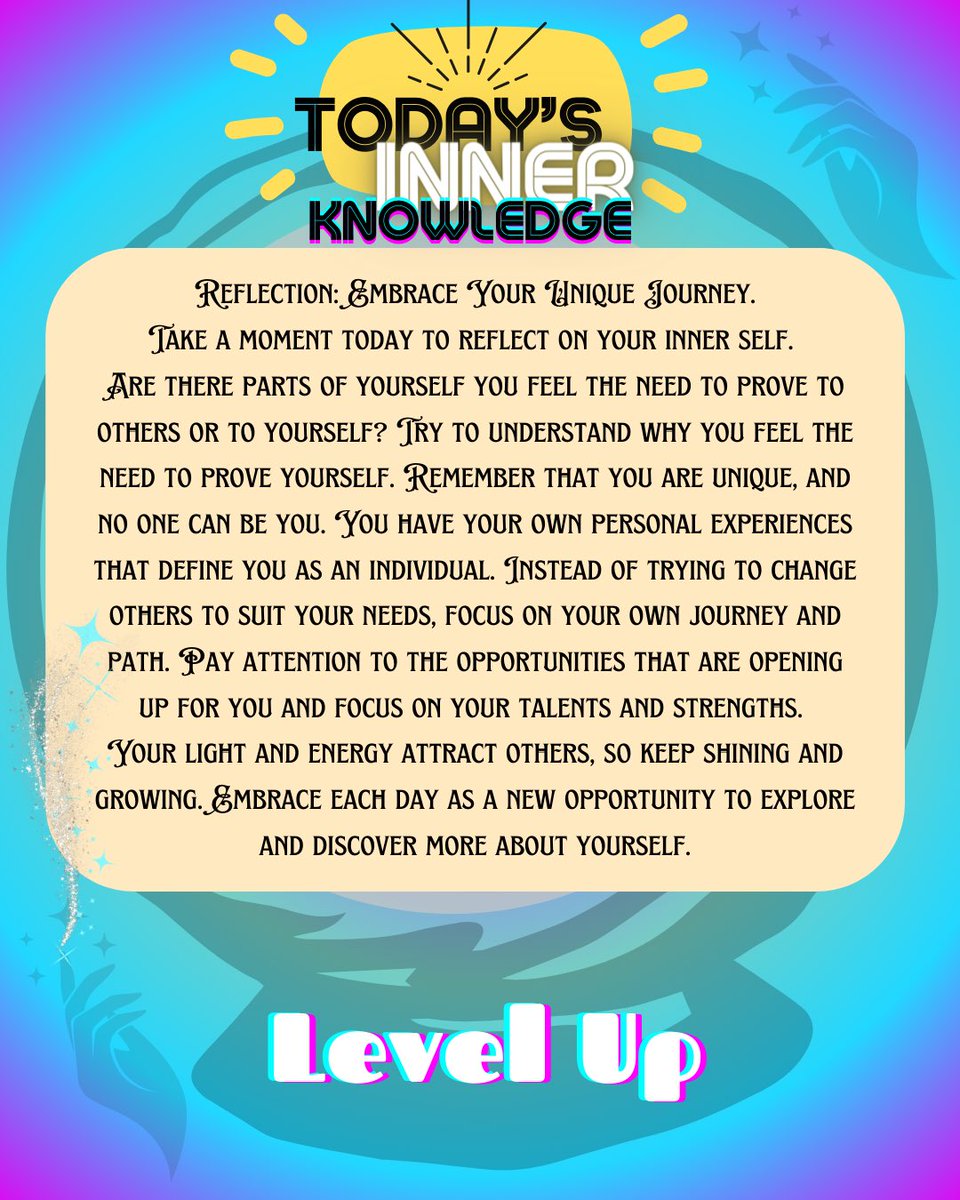 TODAY'S INNER KNOWLEDGE

Reflection: Embrace Your Unique Journey.
Take a moment today to reflect on your inner self. Are there parts of yourself you feel the need to prove to others or to yourself? Try to understand why you feel the need to prove yourself. Remember that you are unique, and no one can be you. You have your own personal experiences that define you as an individual. Instead of trying to change others to suit your needs, focus on your own journey and path. Pay attention to the opportunities that are opening up for you and focus on your talents and strengths. Your light and energy attract others, so keep shining and growing. Embrace each day as a new opportunity to explore and discover more about yourself.

Level Up